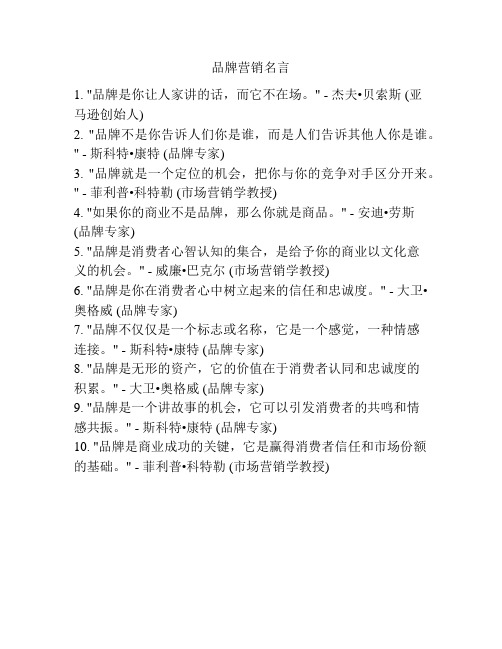 品牌营销名言

1. "品牌是你让人家讲的话，而它不在场。" - 杰夫•贝索斯 (亚马逊创始人)

2. "品牌不是你告诉人们你是谁，而是人们告诉其他人你是谁。" - 斯科特•康特 (品牌专家)

3. "品牌就是一个定位的机会，把你与你的竞争对手区分开来。" - 菲利普•科特勒 (市场营销学教授)

4. "如果你的商业不是品牌，那么你就是商品。" - 安迪•劳斯 (品牌专家)

5. "品牌是消费者心智认知的集合，是给予你的商业以文化意义的机会。" - 威廉•巴克尔 (市场营销学教授)

6. "品牌是你在消费者心中树立起来的信任和忠诚度。" - 大卫•奥格威 (品牌专家)

7. "品牌不仅仅是一个标志或名称，它是一个感觉，一种情感连接。" - 斯科特•康特 (品牌专家)

8. "品牌是无形的资产，它的价值在于消费者认同和忠诚度的积累。" - 大卫•奥格威 (品牌专家)

9. "品牌是一个讲故事的机会，它可以引发消费者的共鸣和情感共振。" - 斯科特•康特 (品牌专家)

10. "品牌是商业成功的关键，它是赢得消费者信任和市场份额的基础。" - 菲利普•科特勒 (市场营销学教授)